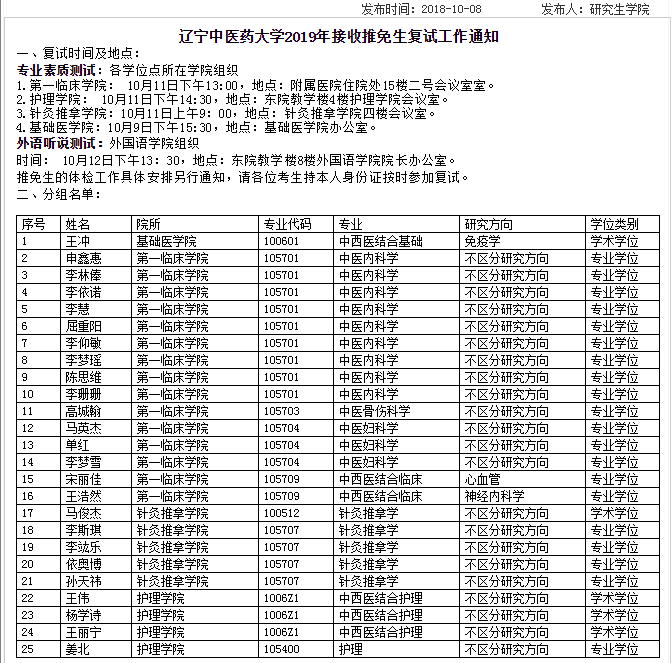 发布时间：2018-10-08　　发布人：研究生学院

辽宁中医药大学2019年接收推免生复试工作通知

一、复试时间及地点：

专业素质测试：各学位点所在学院组织

1.第一临床学院：　10月11日下午13:00，地点：附属医院住院处15楼二号会议室室。
2.护理学院：　10月11日下午14:30，地点：东院教学楼4楼护理学院会议室。
3.针灸推拿学院：10月11日上午9:00，地点：针灸推拿学院四楼会议室。
4.基础医学院：10月9日下午15:30，地点：基础医学院办公室。

外语听说测试：外国语学院组织

时间：　10月12日下午13：30，地点：东院教学楼8楼外国语学院院长办公室。

推免生的体检工作具体安排另行通知，请各位考生持本人身份证按时参加复试。

二、分组名单：

| 序号 | 姓名 | 院所 | 专业代码 | 专业 | 研究方向 | 学位类别 |
|---|---|---|---|---|---|---|
| 1 | 王冲 | 基础医学院 | 100601 | 中西医结合基础 | 免疫学 | 学术学位 |
| 2 | 申鑫惠 | 第一临床学院 | 105701 | 中医内科学 | 不区分研究方向 | 专业学位 |
| 3 | 李林俸 | 第一临床学院 | 105701 | 中医内科学 | 不区分研究方向 | 专业学位 |
| 4 | 李依诺 | 第一临床学院 | 105701 | 中医内科学 | 不区分研究方向 | 专业学位 |
| 5 | 李慧 | 第一临床学院 | 105701 | 中医内科学 | 不区分研究方向 | 专业学位 |
| 6 | 屈重阳 | 第一临床学院 | 105701 | 中医内科学 | 不区分研究方向 | 专业学位 |
| 7 | 李仰敏 | 第一临床学院 | 105701 | 中医内科学 | 不区分研究方向 | 专业学位 |
| 8 | 李梦瑶 | 第一临床学院 | 105701 | 中医内科学 | 不区分研究方向 | 专业学位 |
| 9 | 陈思维 | 第一临床学院 | 105701 | 中医内科学 | 不区分研究方向 | 专业学位 |
| 10 | 李珊珊 | 第一临床学院 | 105701 | 中医内科学 | 不区分研究方向 | 专业学位 |
| 11 | 高城翰 | 第一临床学院 | 105703 | 中医骨伤科学 | 不区分研究方向 | 专业学位 |
| 12 | 马英杰 | 第一临床学院 | 105704 | 中医妇科学 | 不区分研究方向 | 专业学位 |
| 13 | 单红 | 第一临床学院 | 105704 | 中医妇科学 | 不区分研究方向 | 专业学位 |
| 14 | 李梦雪 | 第一临床学院 | 105704 | 中医妇科学 | 不区分研究方向 | 专业学位 |
| 15 | 宋丽佳 | 第一临床学院 | 105709 | 中西医结合临床 | 心血管 | 专业学位 |
| 16 | 王浩然 | 第一临床学院 | 105709 | 中西医结合临床 | 神经内科学 | 专业学位 |
| 17 | 马俊杰 | 针灸推拿学院 | 100512 | 针灸推拿学 | 不区分研究方向 | 学术学位 |
| 18 | 李斯琪 | 针灸推拿学院 | 105707 | 针灸推拿学 | 不区分研究方向 | 专业学位 |
| 19 | 李竑乐 | 针灸推拿学院 | 105707 | 针灸推拿学 | 不区分研究方向 | 专业学位 |
| 20 | 依奥博 | 针灸推拿学院 | 105707 | 针灸推拿学 | 不区分研究方向 | 专业学位 |
| 21 | 孙天祎 | 针灸推拿学院 | 105707 | 针灸推拿学 | 不区分研究方向 | 专业学位 |
| 22 | 王伟 | 护理学院 | 1006Z1 | 中西医结合护理 | 不区分研究方向 | 学术学位 |
| 23 | 杨学诗 | 护理学院 | 1006Z1 | 中西医结合护理 | 不区分研究方向 | 学术学位 |
| 24 | 王丽宁 | 护理学院 | 1006Z1 | 中西医结合护理 | 不区分研究方向 | 学术学位 |
| 25 | 姜北 | 护理学院 | 105400 | 护理 | 不区分研究方向 | 专业学位 |